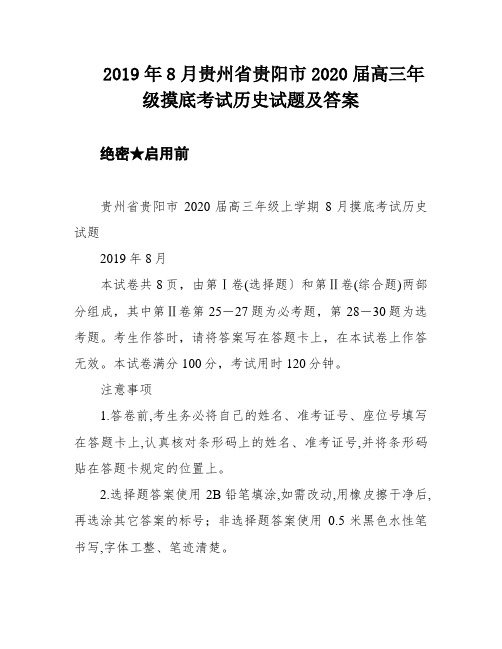 2019年8月贵州省贵阳市2020届高三年级摸底考试历史试题及答案

绝密★启用前

贵州省贵阳市 2020 届高三年级上学期 8 月摸底考试历史试题

2019 年 8 月

本试卷共 8 页，由第Ⅰ卷(选择题）和第Ⅱ卷(综合题)两部分组成，其中第Ⅱ卷第 25—27 题为必考题，第 28—30 题为选考题。考生作答时，请将答案写在答题卡上，在本试卷上作答无效。本试卷满分 100 分，考试用时 120 分钟。

注意事项

1.答卷前,考生务必将自己的姓名、准考证号、座位号填写在答题卡上,认真核对条形码上的姓名、准考证号,并将条形码贴在答题卡规定的位置上。

2.选择题答案使用 2B 铅笔填涂,如需改动,用橡皮擦干净后,再选涂其它答案的标号；非选择题答案使用 0.5 米黑色水性笔书写,字体工整、笔迹清楚。